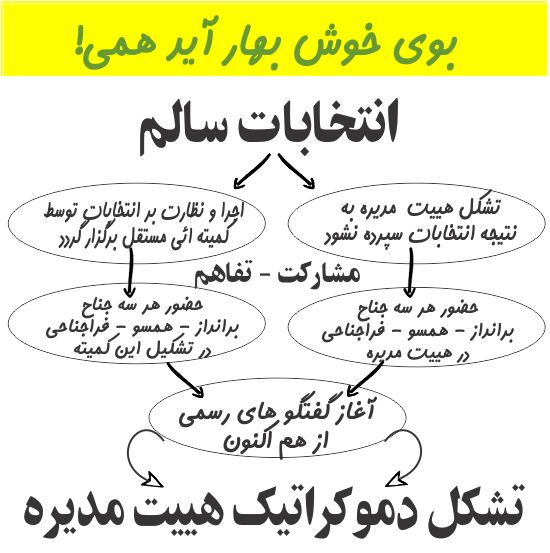 بوی خوش بهار آید همی!

انتخابات سالم

تشکل هییت مدیره به نتیجه انتخابات سپرده نشود

اجرا و نظارت بر انتخابات توسط کمیته ائی مستقل برگزار گردد

مشارکت - تفاهم

حضور هر سه جناح برانداز - همسو - فراجناحی در هییت مدیره

حضور هر سه جناح برانداز - همسو - فراجناحی در تشکیل این کمیته

آغاز گفتگو های رسمی از هم اکنون

تشکل دموکراتیک هییت مدیره